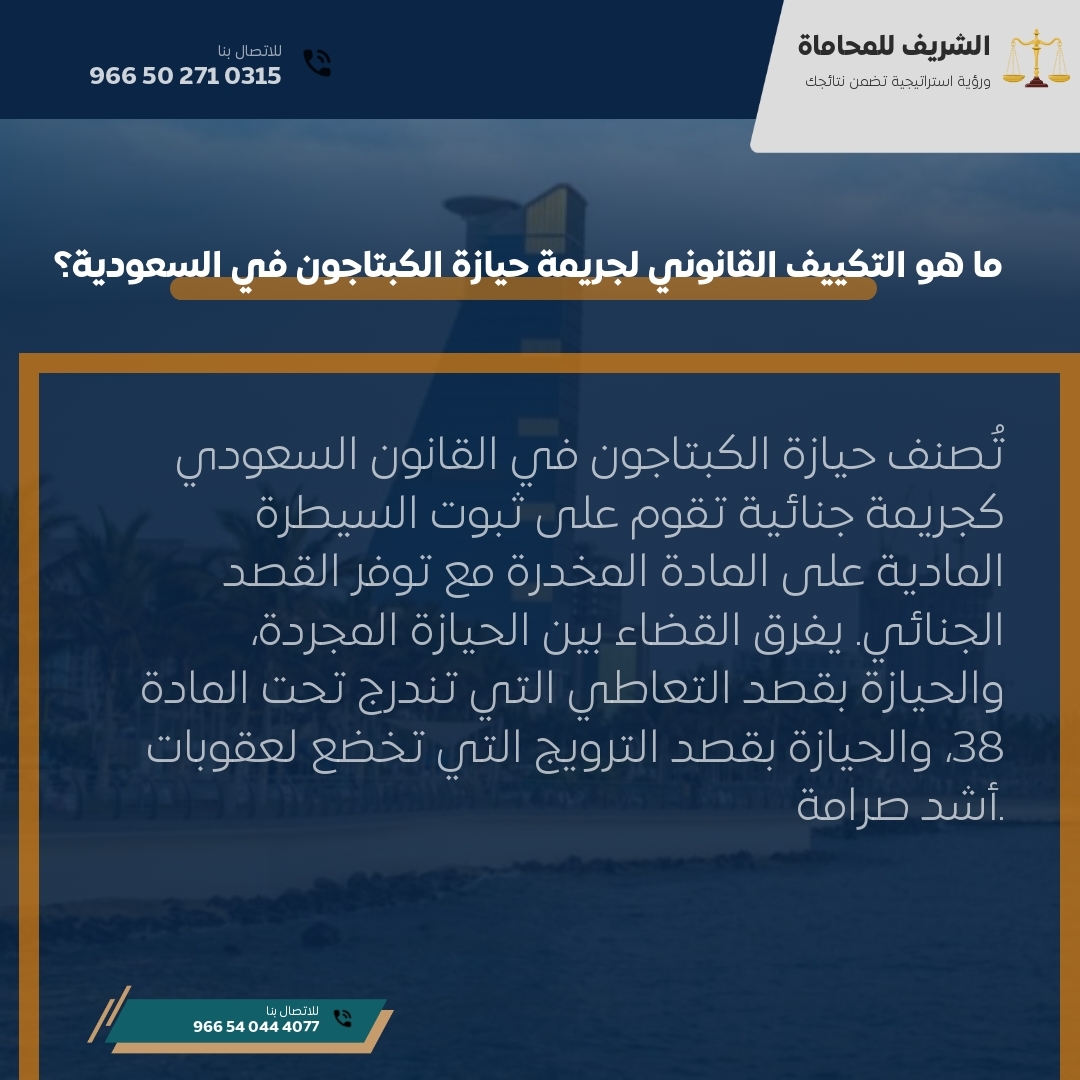 الشريف للمحاماة
ورؤية استراتيجية تضمن نتائجك

للاتصال بنا
966 50 271 0315

ما هو التكييف القانوني لجريمة حيازة الكبتاجون في السعودية؟

تُصنف حيازة الكبتاجون في القانون السعودي كجريمة جنائية تقوم على ثبوت السيطرة المادية على المادة المخدرة مع توفر القصد الجنائي. يفرق القضاء بين الحيازة المجردة، والحيازة بقصد التعاطي التي تندرج تحت المادة 38، والحيازة بقصد الترويج التي تخضع لعقوبات أشد صرامة.

للاتصال بنا
966 54 044 4077